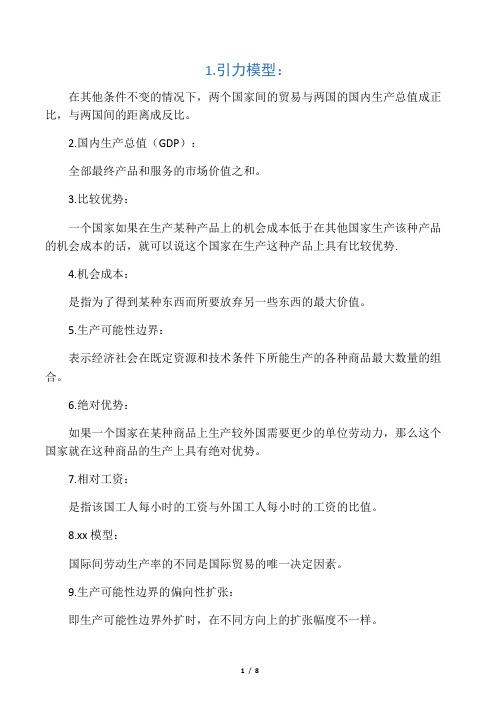 1.引力模型：

在其他条件不变的情况下，两个国家间的贸易与两国的国内生产总值成正比，与两国间的距离成反比。

2.国内生产总值（GDP）：

全部最终产品和服务的市场价值之和。

3.比较优势：

一个国家如果在生产某种产品上的机会成本低于在其他国家生产该种产品的机会成本的话，就可以说这个国家在生产这种产品上具有比较优势.

4.机会成本：

是指为了得到某种东西而所要放弃另一些东西的最大价值。

5.生产可能性边界：

表示经济社会在既定资源和技术条件下所能生产的各种商品最大数量的组合。

6.绝对优势：

如果一个国家在某种商品上生产较外国需要更少的单位劳动力，那么这个国家就在这种商品的生产上具有绝对优势。

7.相对工资：

是指该国工人每小时的工资与外国工人每小时的工资的比值。

8.xx 模型：

国际间劳动生产率的不同是国际贸易的唯一决定因素。

9.生产可能性边界的偏向性扩张：

即生产可能性边界外扩时，在不同方向上的扩张幅度不一样。

1 / 8